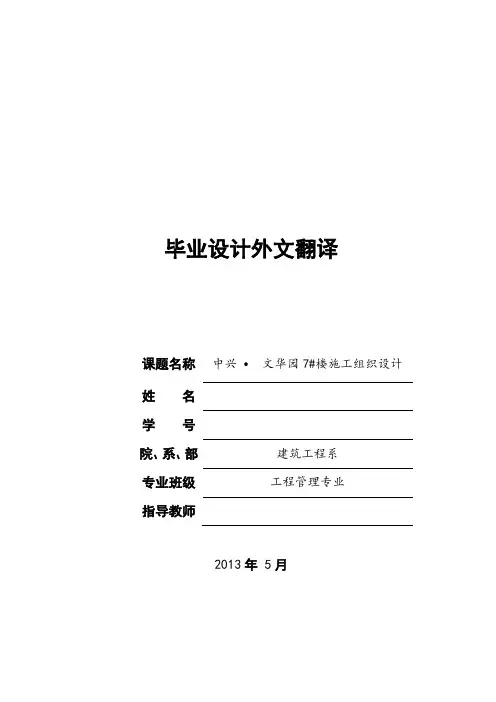 毕业设计外文翻译

课题名称 中兴 • 文华园 7#楼施工组织设计

姓 名

学 号

院、系、部 建筑工程系

专业班级 工程管理专业

指导教师

2013 年 5 月